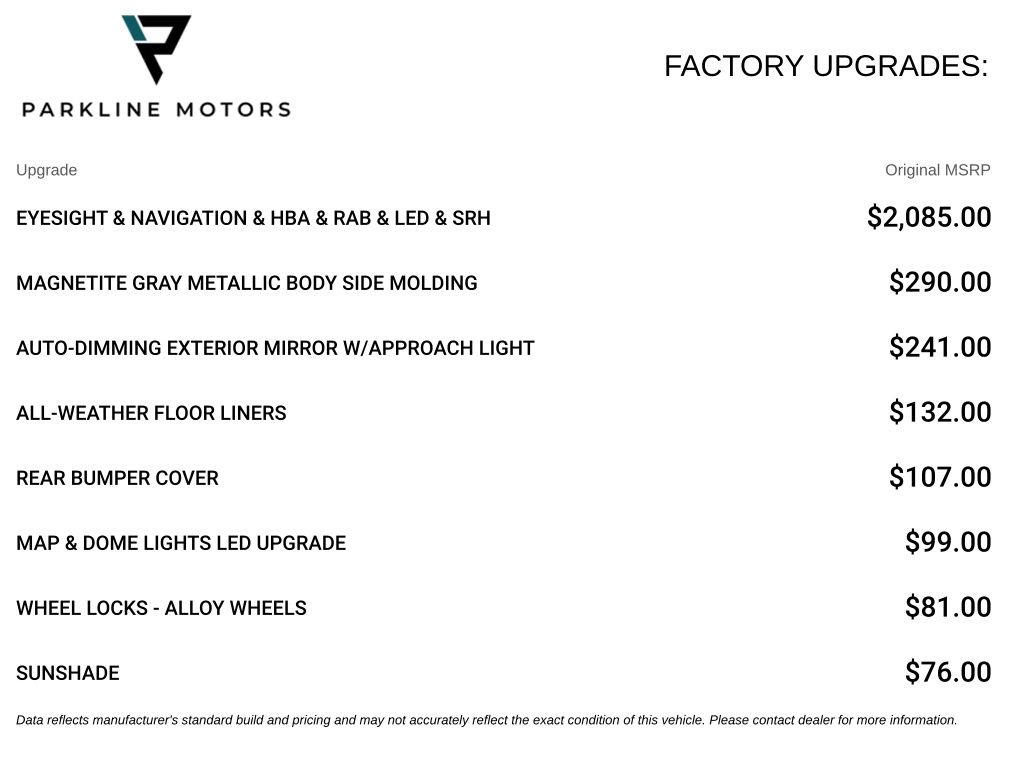 PARKLINE MOTORS

FACTORY UPGRADES:

| Upgrade | Original MSRP |
|---|---|
| EYESIGHT & NAVIGATION & HBA & RAB & LED & SRH | $2,085.00 |
| MAGNETITE GRAY METALLIC BODY SIDE MOLDING | $290.00 |
| AUTO-DIMMING EXTERIOR MIRROR W/APPROACH LIGHT | $241.00 |
| ALL-WEATHER FLOOR LINERS | $132.00 |
| REAR BUMPER COVER | $107.00 |
| MAP & DOME LIGHTS LED UPGRADE | $99.00 |
| WHEEL LOCKS - ALLOY WHEELS | $81.00 |
| SUNSHADE | $76.00 |

Data reflects manufacturer's standard build and pricing and may not accurately reflect the exact condition of this vehicle. Please contact dealer for more information.